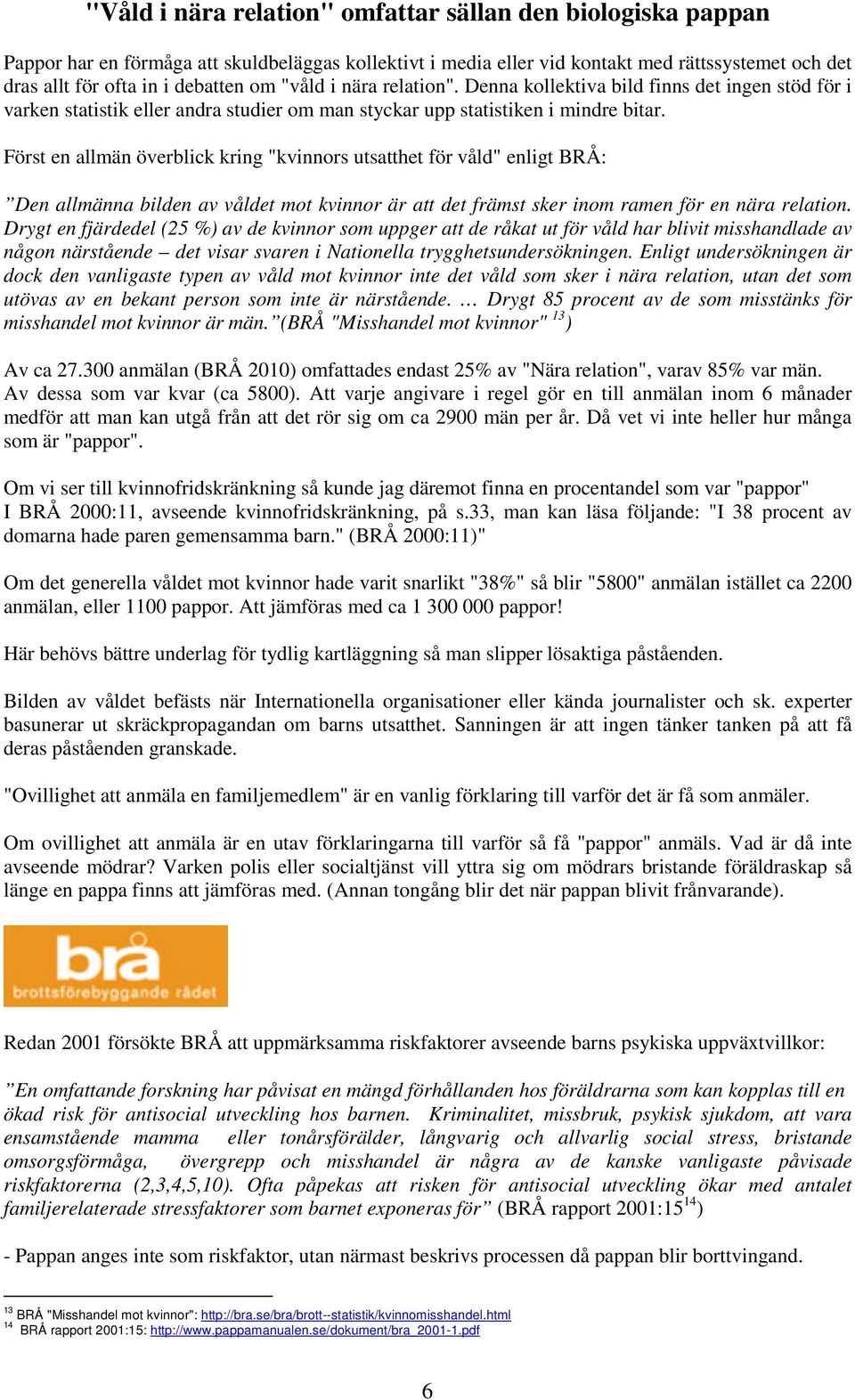 "Våld i nära relation" omfattar sällan den biologiska pappan

Pappor har en förmåga att skuldbeläggas kollektivt i media eller vid kontakt med rättssystemet och det dras allt för ofta in i debatten om "våld i nära relation". Denna kollektiva bild finns det ingen stöd för i varken statistik eller andra studier om man styckar upp statistiken i mindre bitar.

Först en allmän överblick kring "kvinnors utsatthet för våld" enligt BRÅ:

”Den allmänna bilden av våldet mot kvinnor är att det främst sker inom ramen för en nära relation. Drygt en fjärdedel (25 %) av de kvinnor som uppger att de råkat ut för våld har blivit misshandlade av någon närstående – det visar svaren i Nationella trygghetsundersökningen. Enligt undersökningen är dock den vanligaste typen av våld mot kvinnor inte det våld som sker i nära relation, utan det som utövas av en bekant person som inte är närstående. … Drygt 85 procent av de som misstänks för misshandel mot kvinnor är män.”(BRÅ "Misshandel mot kvinnor" $^{13}$)

Av ca 27.300 anmälan (BRÅ 2010) omfattades endast 25% av "Nära relation", varav 85% var män. Av dessa som var kvar (ca 5800). Att varje angivare i regel gör en till anmälan inom 6 månader medför att man kan utgå från att det rör sig om ca 2900 män per år. Då vet vi inte heller hur många som är "pappor".

Om vi ser till kvinnofridskränkning så kunde jag däremot finna en procentandel som var "pappor" I BRÅ 2000:11, avseende kvinnofridskränkning, på s.33, man kan läsa följande: "I 38 procent av domarna hade paren gemensamma barn." (BRÅ 2000:11)"

Om det generella våldet mot kvinnor hade varit snarlikt "38%" så blir "5800" anmälan istället ca 2200 anmälan, eller 1100 pappor. Att jämföras med ca 1 300 000 pappor!

Här behövs bättre underlag för tydlig kartläggning så man slipper lösaktiga påståenden.

Bilden av våldet befästs när Internationella organisationer eller kända journalister och sk. experter basunerar ut skräckpropagandan om barns utsatthet. Sanningen är att ingen tänker tanken på att få deras påståenden granskade.

"Ovillighet att anmäla en familjemedlem" är en vanlig förklaring till varför det är få som anmäler.

Om ovillighet att anmäla är en utav förklaringarna till varför så få "pappor" anmäls. Vad är då inte avseende mödrar? Varken polis eller socialtjänst vill yttra sig om mödrars bristande föräldraskap så länge en pappa finns att jämföras med. (Annan tongång blir det när pappan blivit frånvarande).

brå
brottsförebyggande rådet

Redan 2001 försökte BRÅ att uppmärksamma riskfaktorer avseende barns psykiska uppväxtvillkor:

”En omfattande forskning har påvisat en mängd förhållanden hos föräldrarna som kan kopplas till en ökad risk för antisocial utveckling hos barnen. Kriminalitet, missbruk, psykisk sjukdom, att vara ensamstående mamma eller tonårsförälder, långvarig och allvarlig social stress, bristande omsorgsförmåga, övergrepp och misshandel är några av de kanske vanligaste påvisade riskfaktorerna (2,3,4,5,10). Ofta påpekas att risken för antisocial utveckling ökar med antalet familjerelaterade stressfaktorer som barnet exponeras för” (BRÅ rapport 2001:15$^{14}$)

- Pappan anges inte som riskfaktor, utan närmast beskrivs processen då pappan blir borttvingand.

$^{13}$ BRÅ "Misshandel mot kvinnor": http://bra.se/bra/brott--statistik/kvinnomisshandel.html
$^{14}$ BRÅ rapport 2001:15: http://www.pappamanualen.se/dokument/bra_2001-1.pdf

6